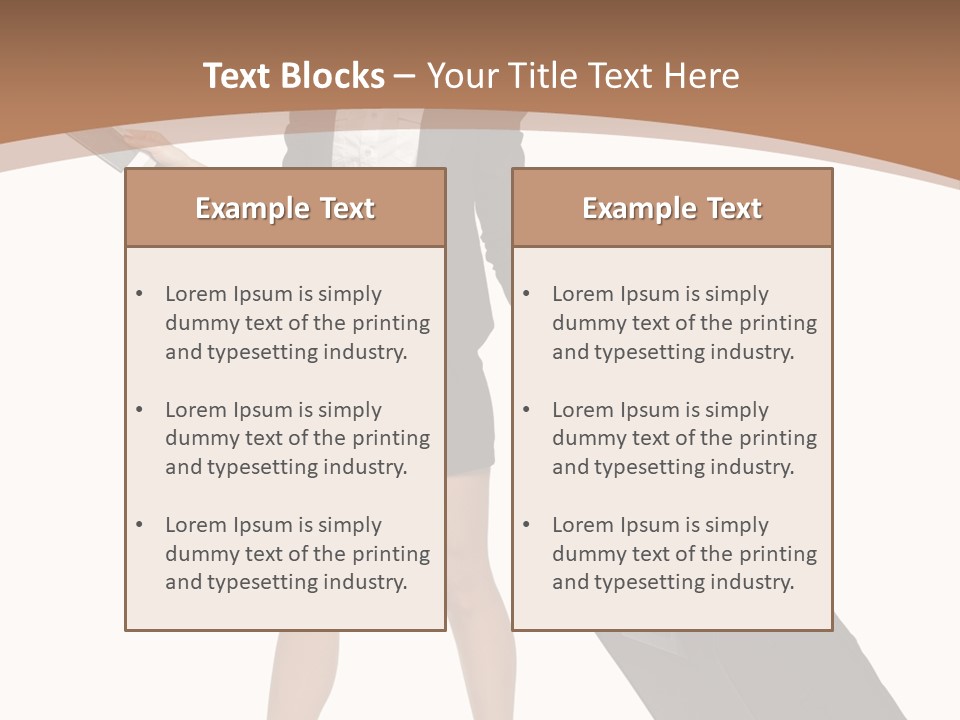 Text Blocks – Your Title Text Here

Example Text

• Lorem Ipsum is simply dummy text of the printing and typesetting industry.

• Lorem Ipsum is simply dummy text of the printing and typesetting industry.

• Lorem Ipsum is simply dummy text of the printing and typesetting industry.

Example Text

• Lorem Ipsum is simply dummy text of the printing and typesetting industry.

• Lorem Ipsum is simply dummy text of the printing and typesetting industry.

• Lorem Ipsum is simply dummy text of the printing and typesetting industry.